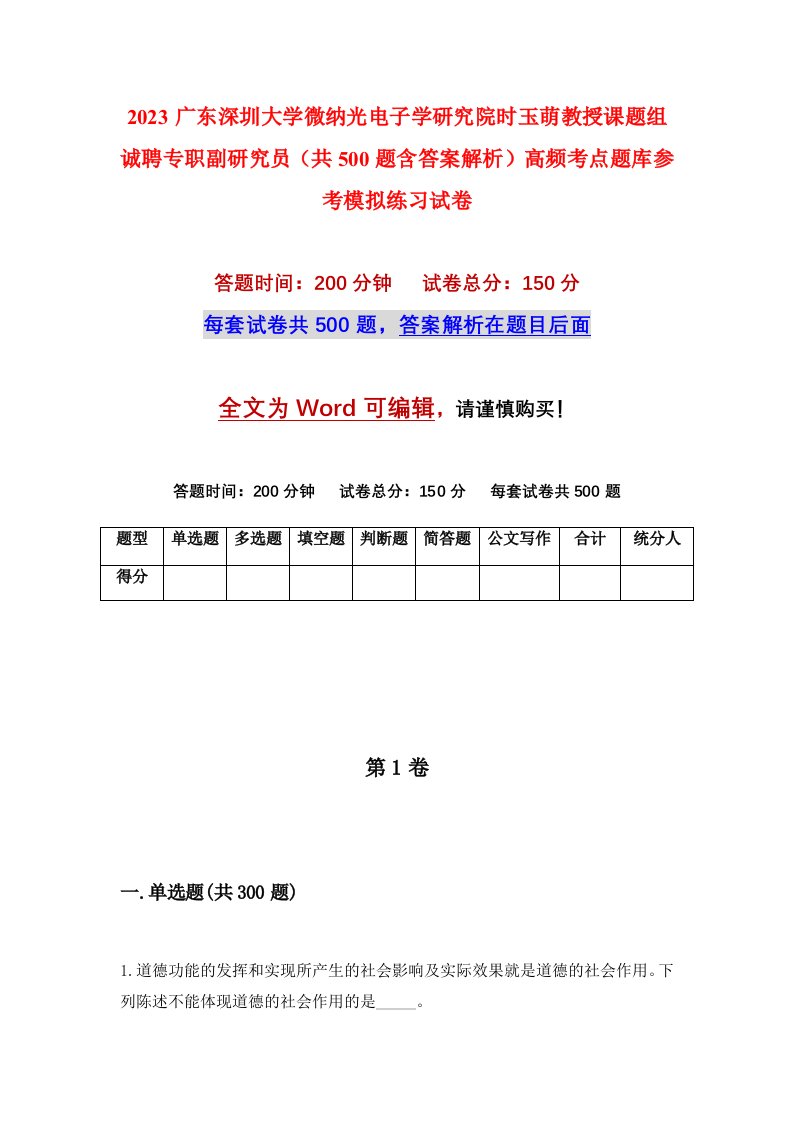 2023 广东深圳大学微纳光电子学研究院时玉萌教授课题组诚聘专职副研究员（共 500 题含答案解析）高频考点题库参考模拟练习试卷

答题时间：200 分钟　试卷总分：150 分

每套试卷共 500 题，答案解析在题目后面

全文为 Word 可编辑，请谨慎购买！

答题时间：200 分钟　试卷总分：150 分　每套试卷共 500 题

| 题型 | 单选题 | 多选题 | 填空题 | 判断题 | 简答题 | 公文写作 | 合计 | 统分人 |
|---|---|---|---|---|---|---|---|---|
| 得分 | | | | | | | | |

第 1 卷

一. 单选题(共 300 题)

1. 道德功能的发挥和实现所产生的社会影响及实际效果就是道德的社会作用。下列陈述不能体现道德的社会作用的是_____。